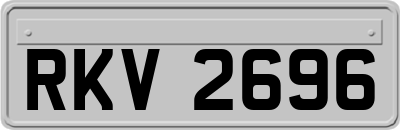 RKV 2696